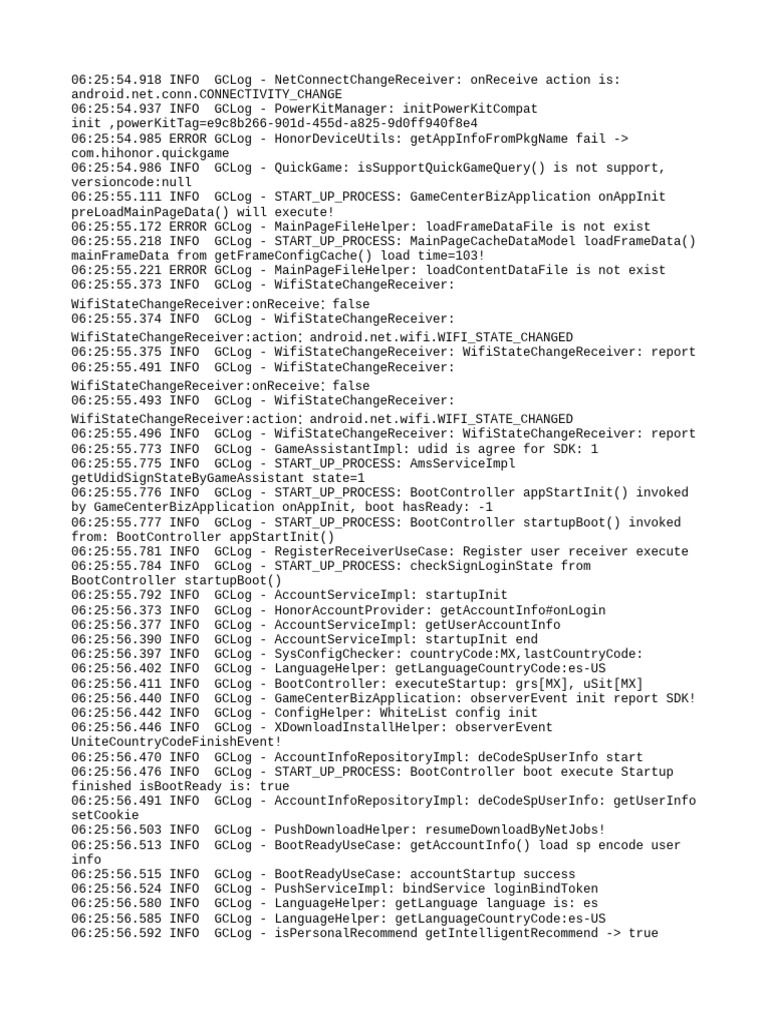 06:25:54.918 INFO  GCLog - NetConnectChangeReceiver: onReceive action is: android.net.conn.CONNECTIVITY_CHANGE
06:25:54.937 INFO  GCLog - PowerKitManager: initPowerKitCompat init ,powerKitTag=e9c8b266-901d-455d-a825-9d0ff940f8e4
06:25:54.985 ERROR GCLog - HonorDeviceUtils: getAppInfoFromPkgName fail -> com.hihonor.quickgame
06:25:54.986 INFO  GCLog - QuickGame: isSupportQuickGameQuery() is not support, versioncode:null
06:25:55.111 INFO  GCLog - START_UP_PROCESS: GameCenterBizApplication onAppInit preLoadMainPageData() will execute!
06:25:55.172 ERROR GCLog - MainPageFileHelper: loadFrameDataFile is not exist
06:25:55.218 INFO  GCLog - START_UP_PROCESS: MainPageCacheDataModel loadFrameData() mainFrameData from getFrameConfigCache() load time=103!
06:25:55.221 ERROR GCLog - MainPageFileHelper: loadContentDataFile is not exist
06:25:55.373 INFO  GCLog - WifiStateChangeReceiver: WifiStateChangeReceiver:onReceive: false
06:25:55.374 INFO  GCLog - WifiStateChangeReceiver: WifiStateChangeReceiver:action: android.net.wifi.WIFI_STATE_CHANGED
06:25:55.375 INFO  GCLog - WifiStateChangeReceiver: WifiStateChangeReceiver: report
06:25:55.491 INFO  GCLog - WifiStateChangeReceiver: WifiStateChangeReceiver:onReceive: false
06:25:55.493 INFO  GCLog - WifiStateChangeReceiver: WifiStateChangeReceiver:action: android.net.wifi.WIFI_STATE_CHANGED
06:25:55.496 INFO  GCLog - WifiStateChangeReceiver: WifiStateChangeReceiver: report
06:25:55.773 INFO  GCLog - GameAssistantImpl: udid is agree for SDK: 1
06:25:55.775 INFO  GCLog - START_UP_PROCESS: AmsServiceImpl getUdidSignStateByGameAssistant state=1
06:25:55.776 INFO  GCLog - START_UP_PROCESS: BootController appStartInit() invoked by GameCenterBizApplication onAppInit, boot hasReady: -1
06:25:55.777 INFO  GCLog - START_UP_PROCESS: BootController startupBoot() invoked from: BootController appStartInit()
06:25:55.781 INFO  GCLog - RegisterReceiverUseCase: Register user receiver execute
06:25:55.784 INFO  GCLog - START_UP_PROCESS: checkSignLoginState from BootController startupBoot()
06:25:55.792 INFO  GCLog - AccountServiceImpl: startupInit
06:25:56.373 INFO  GCLog - HonorAccountProvider: getAccountInfo#onLogin
06:25:56.377 INFO  GCLog - AccountServiceImpl: getUserAccountInfo
06:25:56.390 INFO  GCLog - AccountServiceImpl: startupInit end
06:25:56.397 INFO  GCLog - SysConfigChecker: countryCode:MX,lastCountryCode:
06:25:56.402 INFO  GCLog - LanguageHelper: getLanguageCountryCode:es-US
06:25:56.411 INFO  GCLog - BootController: executeStartup: grs[MX], uSit[MX]
06:25:56.440 INFO  GCLog - GameCenterBizApplication: observerEvent init report SDK!
06:25:56.442 INFO  GCLog - ConfigHelper: WhiteList config init
06:25:56.446 INFO  GCLog - XDownloadInstallHelper: observerEvent UniteCountryCodeFinishEvent!
06:25:56.470 INFO  GCLog - AccountInfoRepositoryImpl: deCodeSpUserInfo start
06:25:56.476 INFO  GCLog - START_UP_PROCESS: BootController boot execute Startup finished isBootReady is: true
06:25:56.491 INFO  GCLog - AccountInfoRepositoryImpl: deCodeSpUserInfo: getUserInfo setCookie
06:25:56.503 INFO  GCLog - PushDownloadHelper: resumeDownloadByNetJobs!
06:25:56.513 INFO  GCLog - BootReadyUseCase: getAccountInfo() load sp encode user info
06:25:56.515 INFO  GCLog - BootReadyUseCase: accountStartup success
06:25:56.524 INFO  GCLog - PushServiceImpl: bindService loginBindToken
06:25:56.580 INFO  GCLog - LanguageHelper: getLanguage language is: es
06:25:56.585 INFO  GCLog - LanguageHelper: getLanguageCountryCode:es-US
06:25:56.592 INFO  GCLog - isPersonalRecommend getIntelligentRecommend -> true